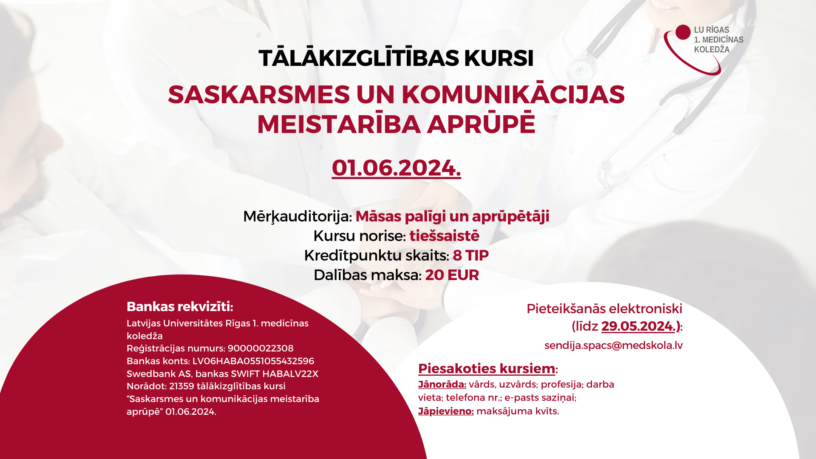 LU RĪGAS 1. MEDICĪNAS KOLEDŽA

TĀLĀKIZGLĪTĪBAS KURSI

SASKARSMES UN KOMUNIKĀCIJAS MEISTARĪBA APRŪPĒ

01.06.2024.

Mērķauditorija: Māsas palīgi un aprūpētāji
Kursu norise: tiešsaistē
Kredītpunktu skaits: 8 TIP
Dalības maksa: 20 EUR

Bankas rekvizīti:
Latvijas Universitātes Rīgas 1. medicīnas koledža
Reģistrācijas numurs: 90000022308
Bankas konts: LV06HABA0551055432596
Swedbank AS, bankas SWIFT HABALV22X
Norādot: 21359 tālākizglītības kursi "Saskarsmes un komunikācijas meistarība aprūpē" 01.06.2024.

Pieteikšanās elektroniski (līdz 29.05.2024.):
sendija.spacs@medskola.lv

Piesakoties kursiem:
Jānorāda: vārds, uzvārds; profesija; darba vieta; telefona nr.; e-pasts saziņai;
Jāpievieno: maksājuma kvīts.